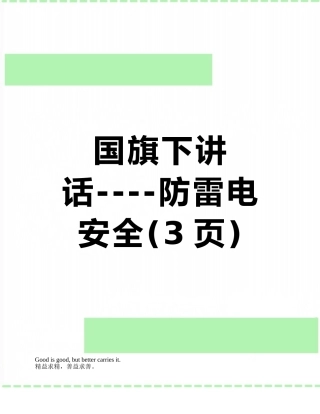 国旗下讲话----防雷电安全(3 页)

Good is good, but better carries it.
精益求精，善益求善。